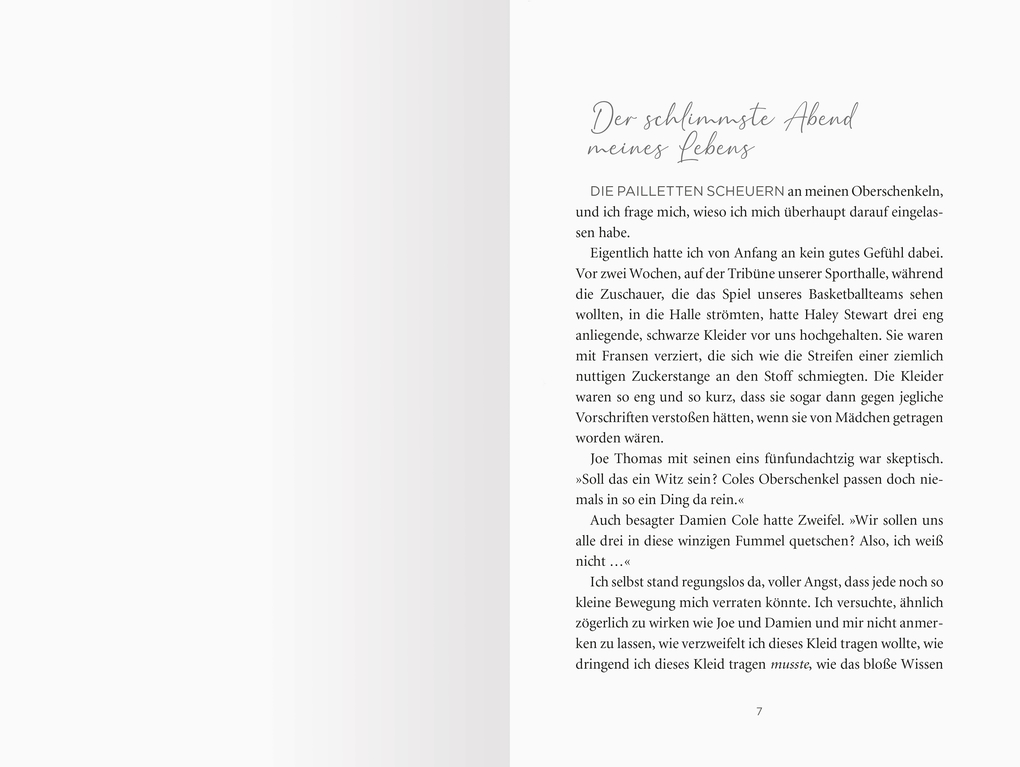 Der schlimmste Abend meines Lebens

DIE PAILLETTEN SCHEUERN an meinen Oberschenkeln, und ich frage mich, wieso ich mich überhaupt darauf eingelassen habe.

Eigentlich hatte ich von Anfang an kein gutes Gefühl dabei. Vor zwei Wochen, auf der Tribüne unserer Sporthalle, während die Zuschauer, die das Spiel unseres Basketballteams sehen wollten, in die Halle strömten, hatte Haley Stewart drei eng anliegende, schwarze Kleider vor uns hochgehalten. Sie waren mit Fransen verziert, die sich wie die Streifen einer ziemlich nuttigen Zuckerstange an den Stoff schmiegten. Die Kleider waren so eng und so kurz, dass sie sogar dann gegen jegliche Vorschriften verstoßen hätten, wenn sie von Mädchen getragen worden wären.

Joe Thomas mit seinen eins fünfundachtzig war skeptisch. »Soll das ein Witz sein? Coles Oberschenkel passen doch niemals in so ein Ding da rein.«

Auch besagter Damien Cole hatte Zweifel. »Wir sollen uns alle drei in diese winzigen Fummel quetschen? Also, ich weiß nicht …«

Ich selbst stand regungslos da, voller Angst, dass jede noch so kleine Bewegung mich verraten könnte. Ich versuchte, ähnlich zögerlich zu wirken wie Joe und Damien und mir nicht anmerken zu lassen, wie verzweifelt ich dieses Kleid tragen wollte, wie dringend ich dieses Kleid tragen musste, wie das bloße Wissen

7